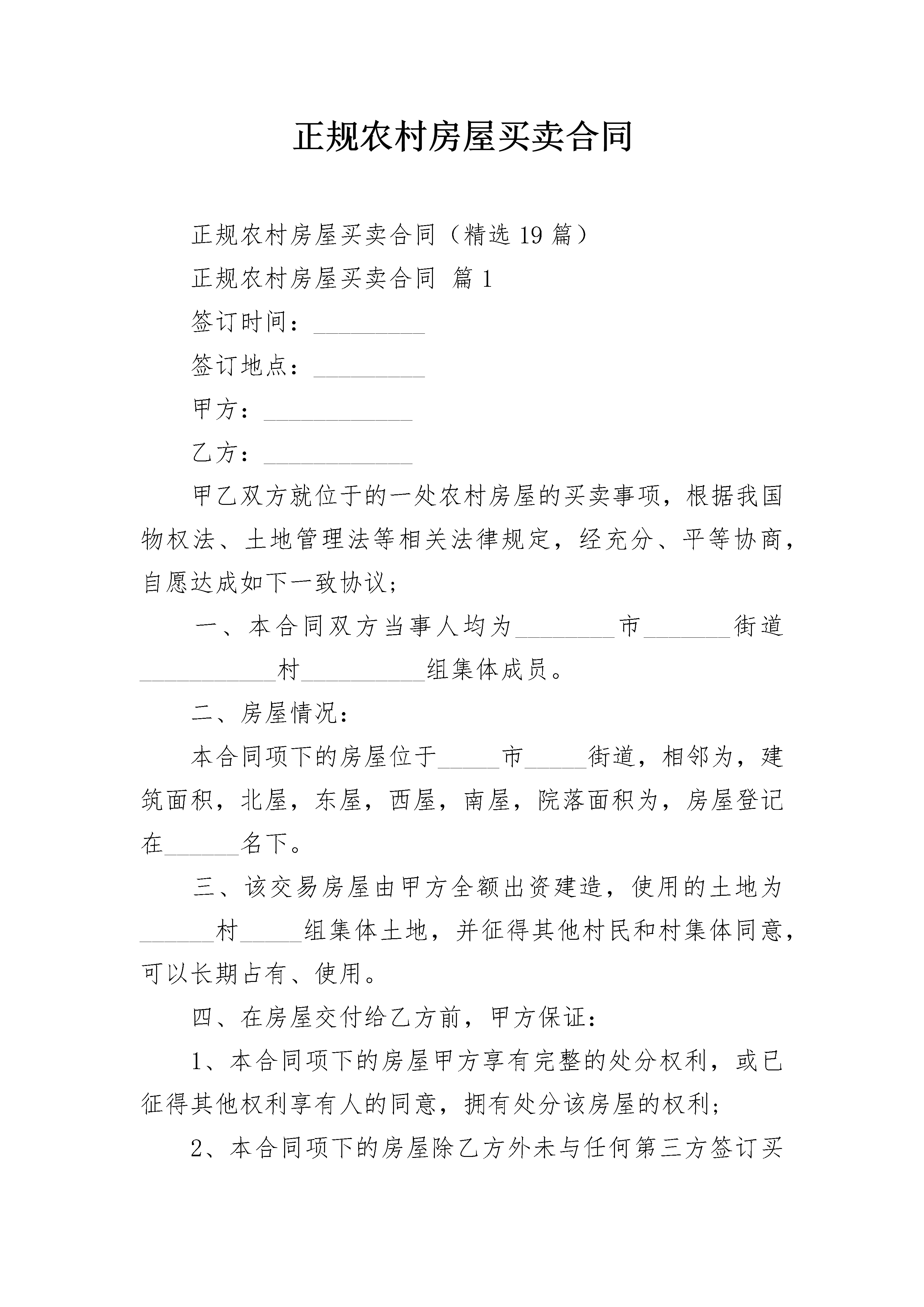 正规农村房屋买卖合同

正规农村房屋买卖合同（精选 19 篇）

正规农村房屋买卖合同 篇 1

签订时间：_________

签订地点：_________

甲方：____________

乙方：____________

甲乙双方就位于的一处农村房屋的买卖事项，根据我国物权法、土地管理法等相关法律规定，经充分、平等协商，自愿达成如下一致协议；

一、本合同双方当事人均为________市_______街道___________村__________组集体成员。

二、房屋情况：

本合同项下的房屋位于_____市_____街道，相邻为，建筑面积，北屋，东屋，西屋，南屋，院落面积为，房屋登记在______名下。

三、该交易房屋由甲方全额出资建造，使用的土地为______村_____组集体土地，并征得其他村民和村集体同意，可以长期占有、使用。

四、在房屋交付给乙方前，甲方保证：

1、本合同项下的房屋甲方享有完整的处分权利，或已征得其他权利享有人的同意，拥有处分该房屋的权利；

2、本合同项下的房屋除乙方外未与任何第三方签订买